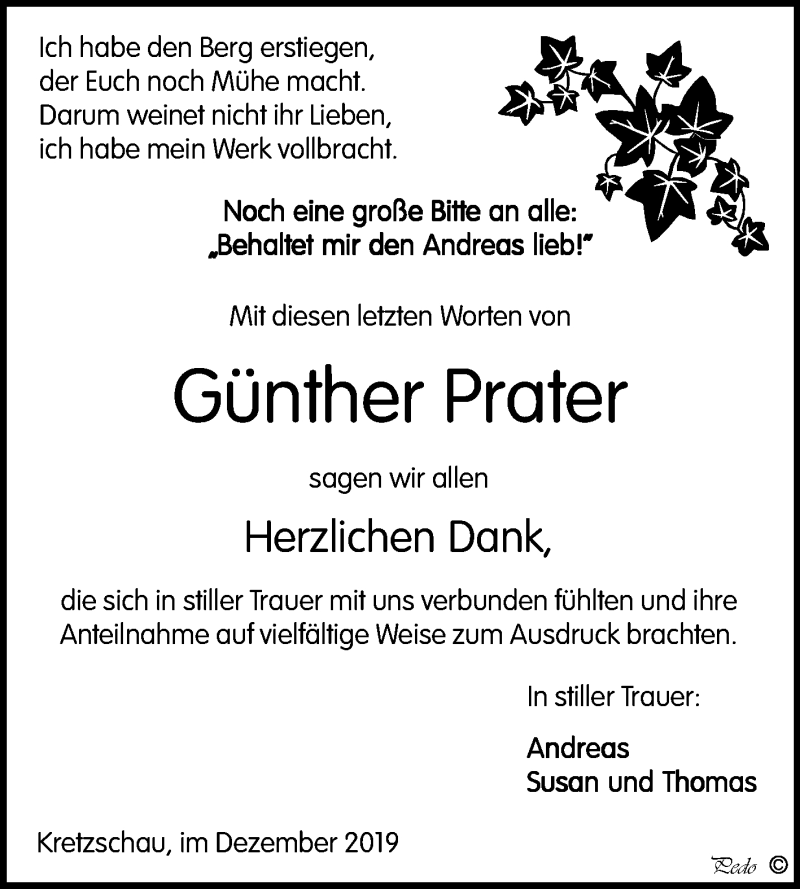 Ich habe den Berg erstiegen,
der Euch noch Mühe macht.
Darum weinet nicht ihr Lieben,
ich habe mein Werk vollbracht.

Noch eine große Bitte an alle:
„Behaltet mir den Andreas lieb!"

Mit diesen letzten Worten von

Günther Prater

sagen wir allen

Herzlichen Dank,

die sich in stiller Trauer mit uns verbunden fühlten und ihre Anteilnahme auf vielfältige Weise zum Ausdruck brachten.

In stiller Trauer:

Andreas
Susan und Thomas

Kretzschau, im Dezember 2019

Pedo ©